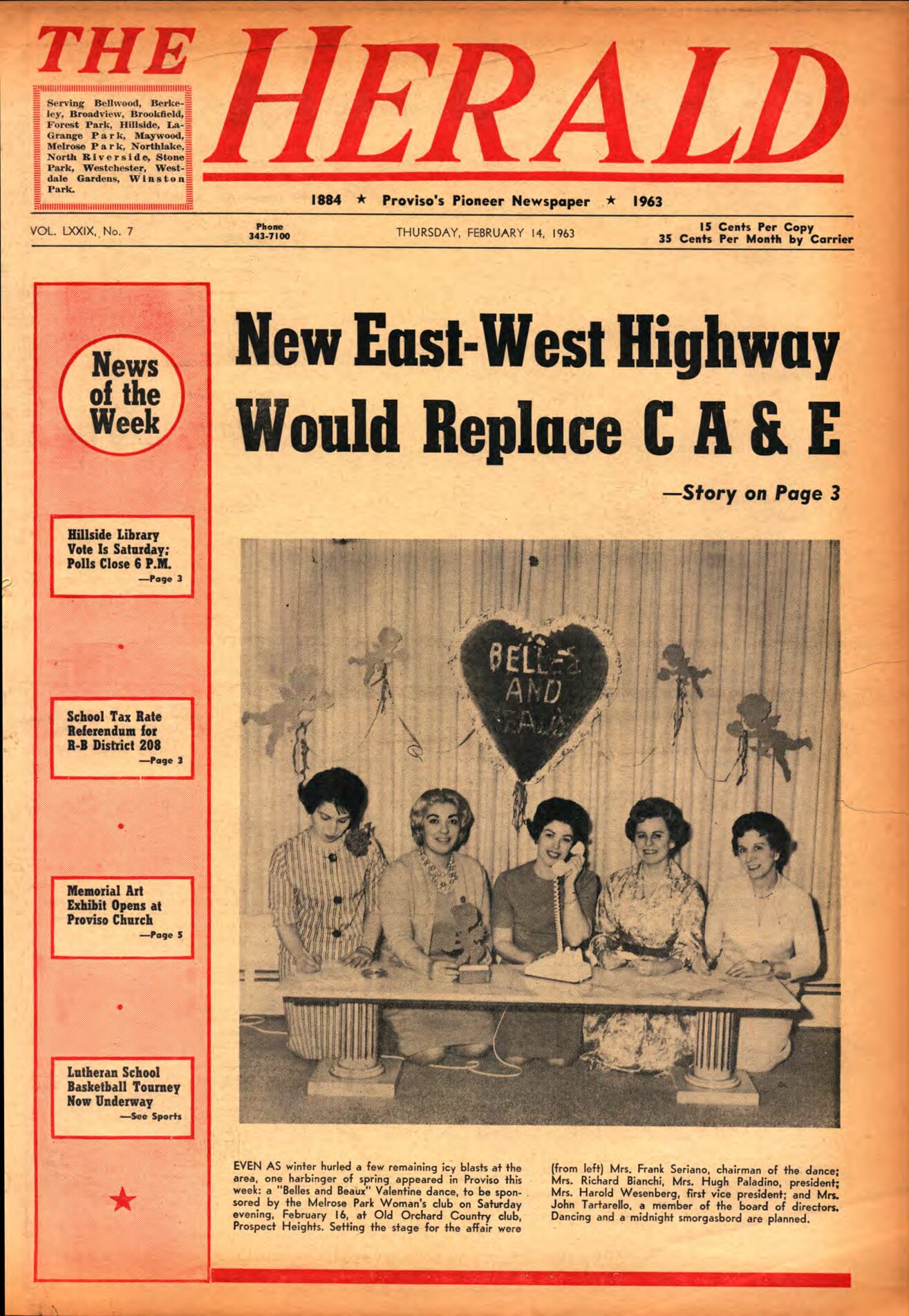 THE HERALD

Serving Bellwood, Berkeley, Broadview, Brookfield, Forest Park, Hillside, LaGrange Park, Maywood, Melrose Park, Northlake, North Riverside, Stone Park, Westchester, Westdale Gardens, Winston Park.

1884 ★ Proviso's Pioneer Newspaper ★ 1963

VOL. LXXIX, No. 7

Phone
343-7100

THURSDAY, FEBRUARY 14, 1963

15 Cents Per Copy
35 Cents Per Month by Carrier

News of the Week

Hillside Library Vote Is Saturday; Polls Close 6 P.M.
—Page 3

School Tax Rate Referendum for R-B District 208
—Page 3

Memorial Art Exhibit Opens at Proviso Church
—Page 5

Lutheran School Basketball Tourney Now Underway
—See Sports

New East-West Highway Would Replace C A & E

—Story on Page 3

BELLES AND BEAUX

EVEN AS winter hurled a few remaining icy blasts at the area, one harbinger of spring appeared in Proviso this week: a "Belles and Beaux" Valentine dance, to be sponsored by the Melrose Park Woman's club on Saturday evening, February 16, at Old Orchard Country club, Prospect Heights. Setting the stage for the affair were (from left) Mrs. Frank Seriano, chairman of the dance; Mrs. Richard Bianchi, Mrs. Hugh Paladino, president; Mrs. Harold Wesenberg, first vice president; and Mrs. John Tartarello, a member of the board of directors. Dancing and a midnight smorgasbord are planned.